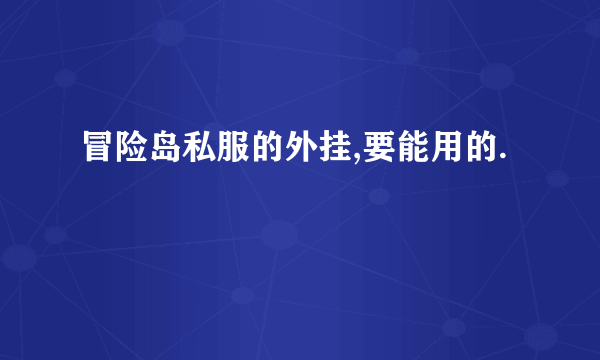 冒险岛私服的外挂,要能用的.